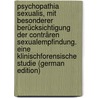 psychopathia sexualis, mit besonderer berücksichtigung der conträren sexualempfindung. eine klinischforensische studie (german edition)